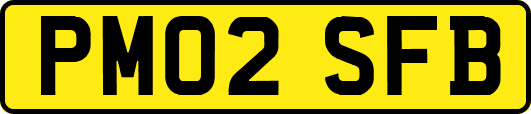 PM02 SFB